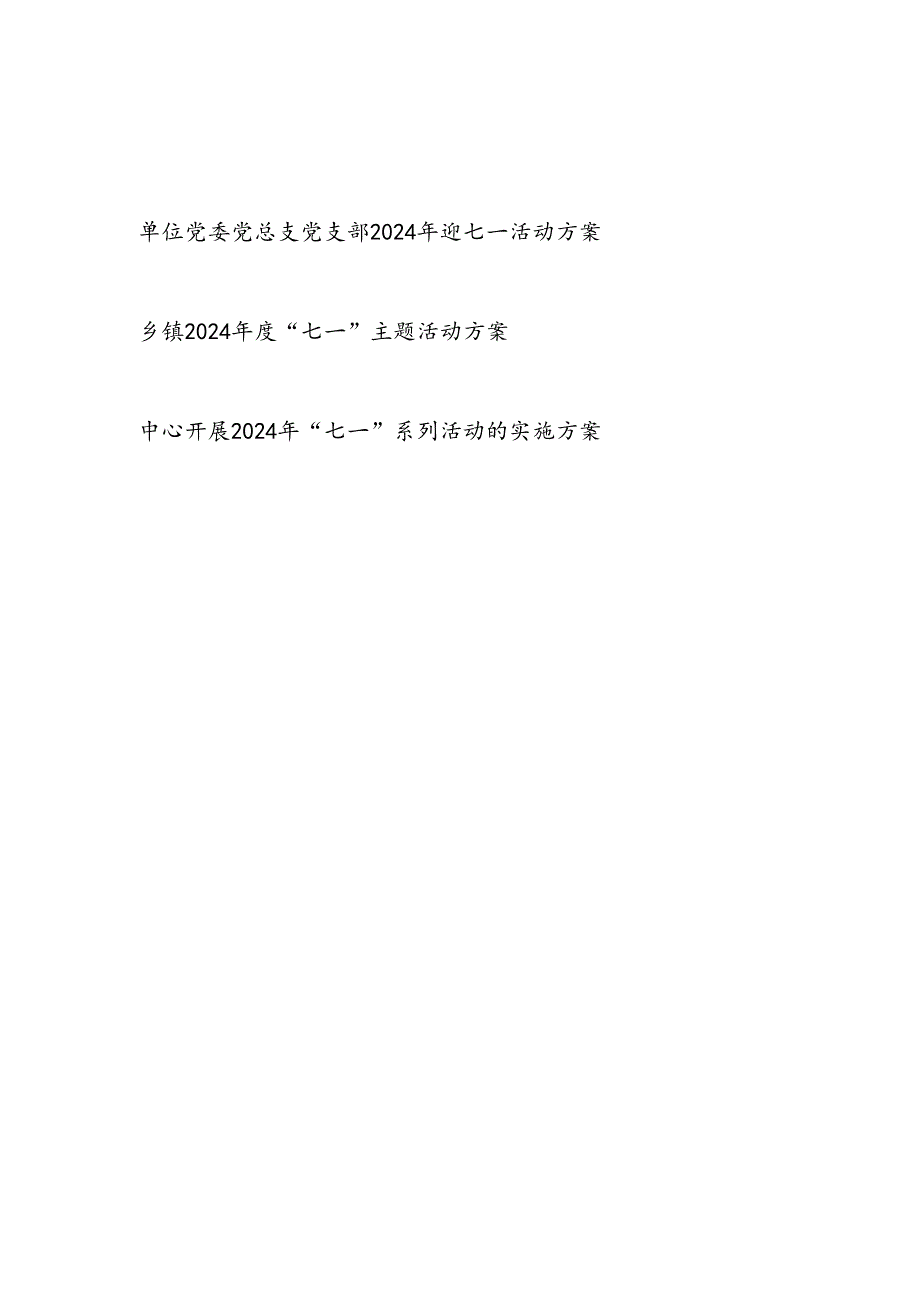 单位党委党总支党支部2024年迎七一活动方案

乡镇2024年度“七一”主题活动方案

中心开展2024年“七一”系列活动的实施方案